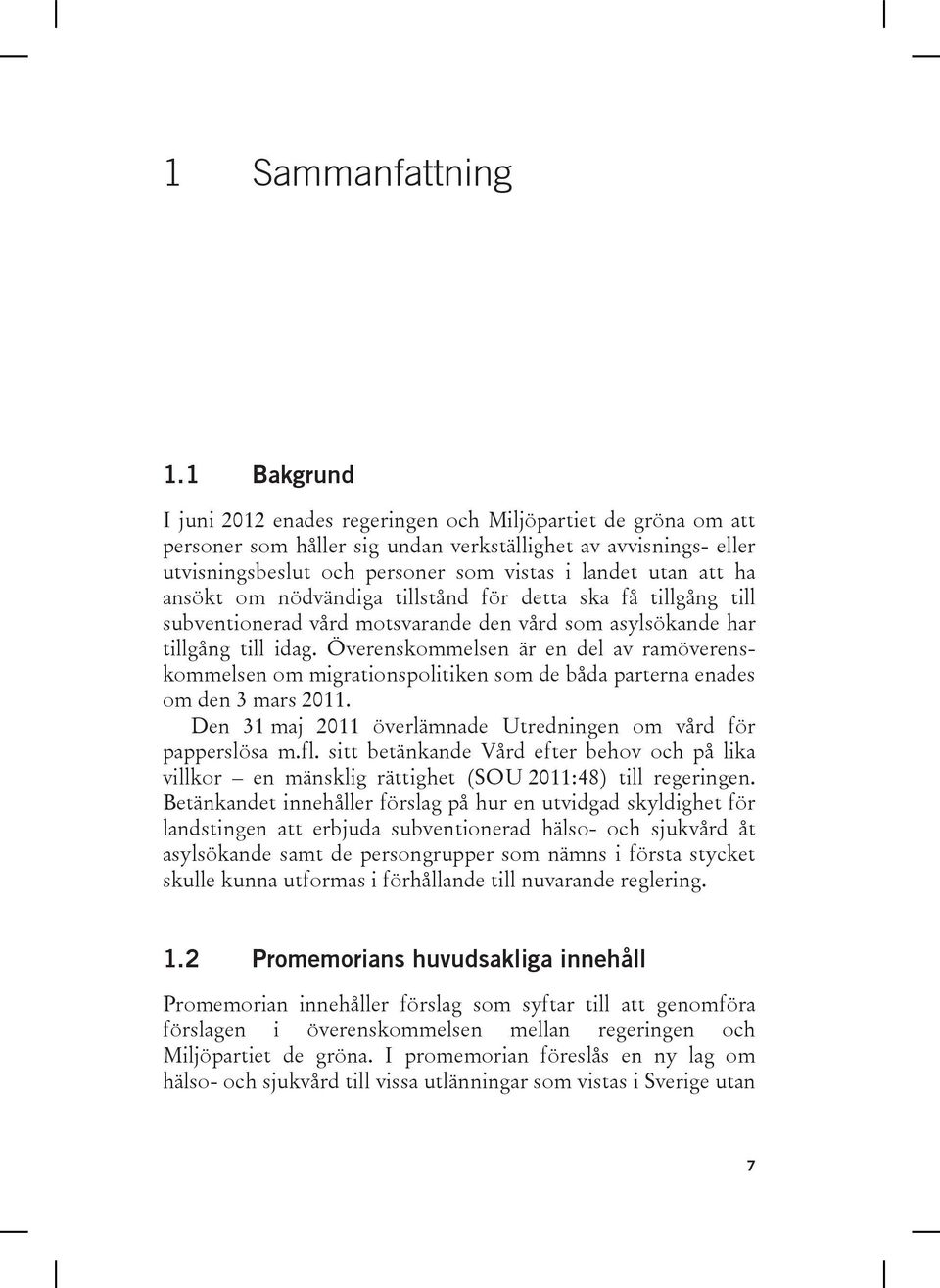 1 Sammanfattning

1.1 Bakgrund

I juni 2012 enades regeringen och Miljöpartiet de gröna om att personer som håller sig undan verkställighet av avvisnings- eller utvisningsbeslut och personer som vistas i landet utan att ha ansökt om nödvändiga tillstånd för detta ska få tillgång till subventionerad vård motsvarande den vård som asylsökande har tillgång till idag. Överenskommelsen är en del av ramöverenskommelsen om migrationspolitiken som de båda parterna enades om den 3 mars 2011.

Den 31 maj 2011 överlämnade Utredningen om vård för papperslösa m.fl. sitt betänkande Vård efter behov och på lika villkor – en mänsklig rättighet (SOU 2011:48) till regeringen. Betänkandet innehåller förslag på hur en utvidgad skyldighet för landstingen att erbjuda subventionerad hälso- och sjukvård åt asylsökande samt de persongrupper som nämns i första stycket skulle kunna utformas i förhållande till nuvarande reglering.

1.2 Promemorians huvudsakliga innehåll

Promemorian innehåller förslag som syftar till att genomföra förslagen i överenskommelsen mellan regeringen och Miljöpartiet de gröna. I promemorian föreslås en ny lag om hälso- och sjukvård till vissa utlänningar som vistas i Sverige utan

7